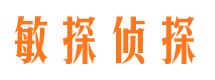 敏探侦探